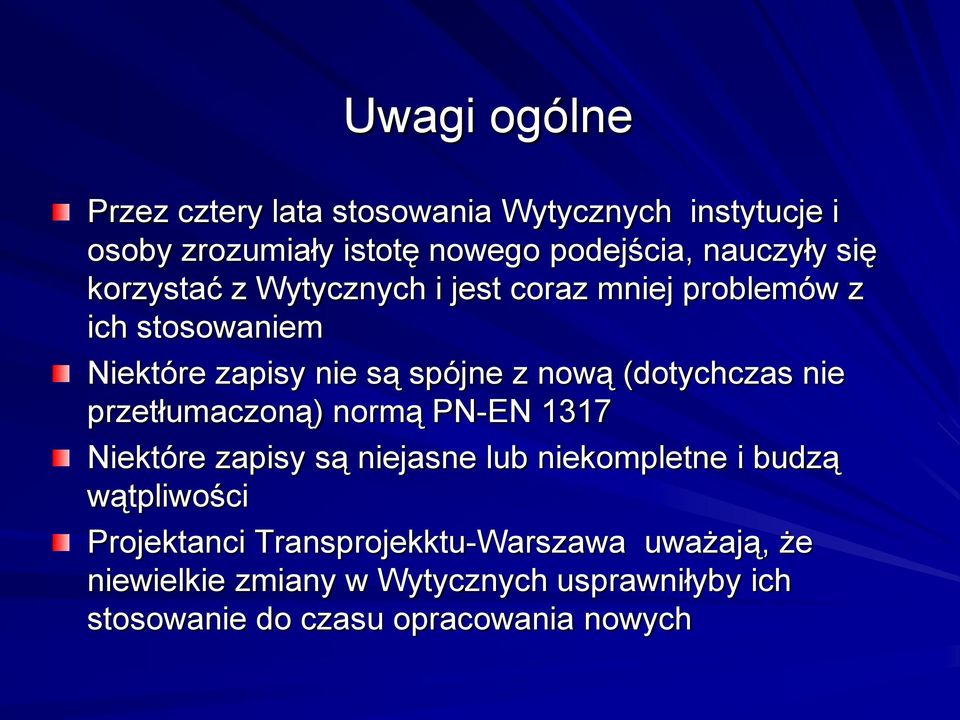 Uwagi ogólne

Przez cztery lata stosowania Wytycznych instytucje i osoby zrozumiały istotę nowego podejścia, nauczyły się korzystać z Wytycznych i jest coraz mniej problemów z ich stosowaniem

Niektóre zapisy nie są spójne z nową (dotychczas nie przetłumaczoną) normą PN-EN 1317

Niektóre zapisy są niejasne lub niekompletne i budzą wątpliwości

Projektanci Transprojekktu-Warszawa uważają, że niewielkie zmiany w Wytycznych usprawniłyby ich stosowanie do czasu opracowania nowych